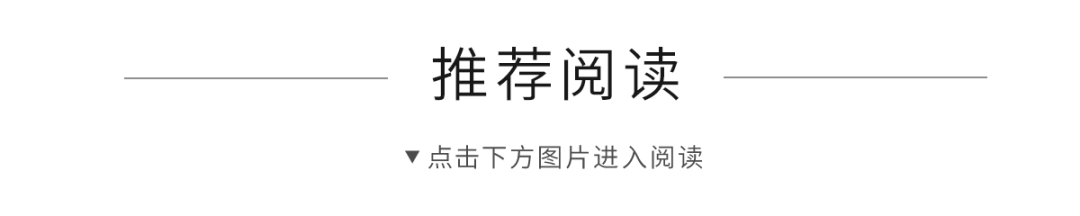 推荐阅读

▼点击下方图片进入阅读